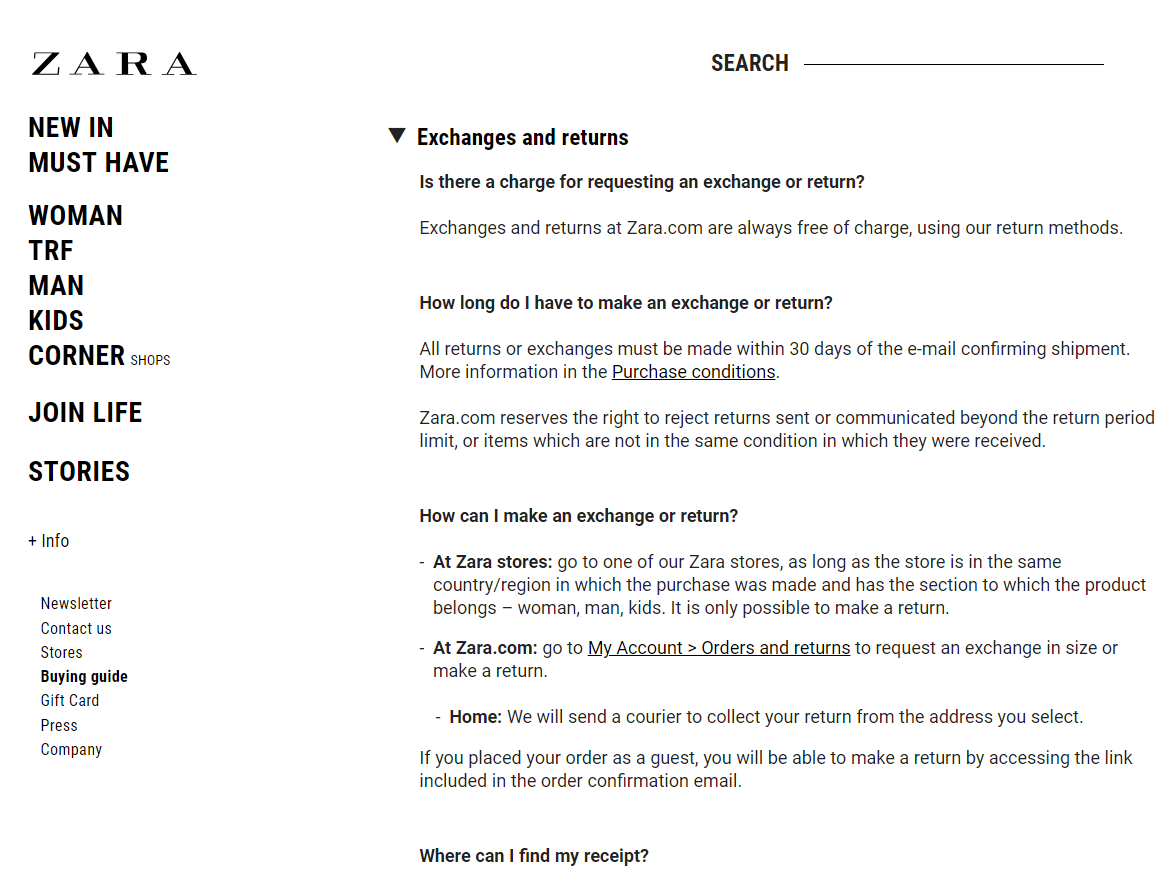 ZARA

SEARCH

NEW IN
MUST HAVE

WOMAN
TRF
MAN
KIDS
CORNER SHOPS

JOIN LIFE

STORIES

+ Info

Newsletter
Contact us
Stores
Buying guide
Gift Card
Press
Company

Exchanges and returns

Is there a charge for requesting an exchange or return?

Exchanges and returns at Zara.com are always free of charge, using our return methods.

How long do I have to make an exchange or return?

All returns or exchanges must be made within 30 days of the e-mail confirming shipment. More information in the Purchase conditions.

Zara.com reserves the right to reject returns sent or communicated beyond the return period limit, or items which are not in the same condition in which they were received.

How can I make an exchange or return?

- At Zara stores: go to one of our Zara stores, as long as the store is in the same country/region in which the purchase was made and has the section to which the product belongs – woman, man, kids. It is only possible to make a return.

- At Zara.com: go to My Account > Orders and returns to request an exchange in size or make a return.

- Home: We will send a courier to collect your return from the address you select.

If you placed your order as a guest, you will be able to make a return by accessing the link included in the order confirmation email.

Where can I find my receipt?